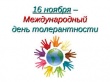 16 ноября –
Международный
день толерантности